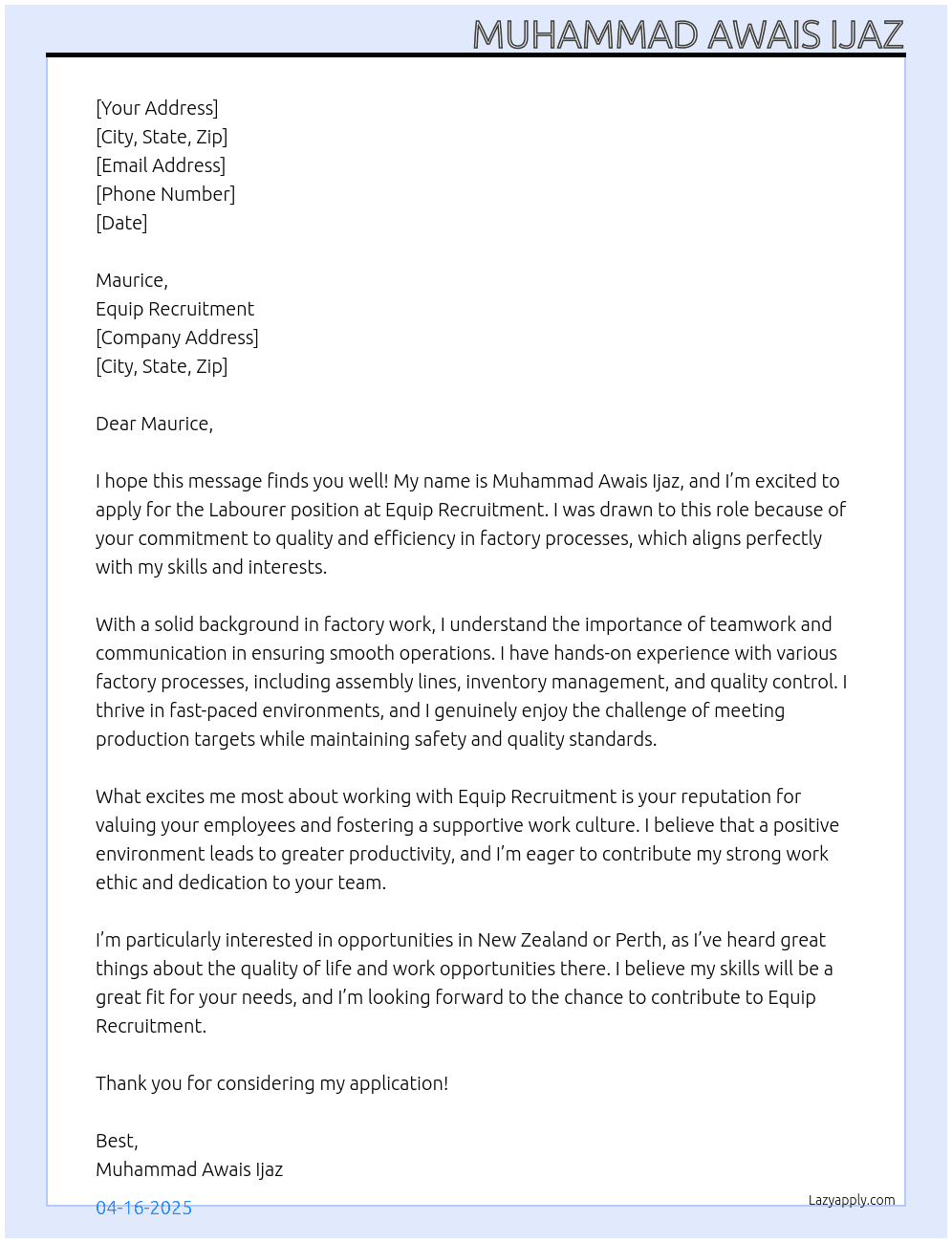 MUHAMMAD AWAIS IJAZ

[Your Address]
[City, State, Zip]
[Email Address]
[Phone Number]
[Date]

Maurice,
Equip Recruitment
[Company Address]
[City, State, Zip]

Dear Maurice,

I hope this message finds you well! My name is Muhammad Awais Ijaz, and I'm excited to apply for the Labourer position at Equip Recruitment. I was drawn to this role because of your commitment to quality and efficiency in factory processes, which aligns perfectly with my skills and interests.

With a solid background in factory work, I understand the importance of teamwork and communication in ensuring smooth operations. I have hands-on experience with various factory processes, including assembly lines, inventory management, and quality control. I thrive in fast-paced environments, and I genuinely enjoy the challenge of meeting production targets while maintaining safety and quality standards.

What excites me most about working with Equip Recruitment is your reputation for valuing your employees and fostering a supportive work culture. I believe that a positive environment leads to greater productivity, and I'm eager to contribute my strong work ethic and dedication to your team.

I'm particularly interested in opportunities in New Zealand or Perth, as I've heard great things about the quality of life and work opportunities there. I believe my skills will be a great fit for your needs, and I'm looking forward to the chance to contribute to Equip Recruitment.

Thank you for considering my application!

Best,
Muhammad Awais Ijaz

04-16-2025

Lazyapply.com